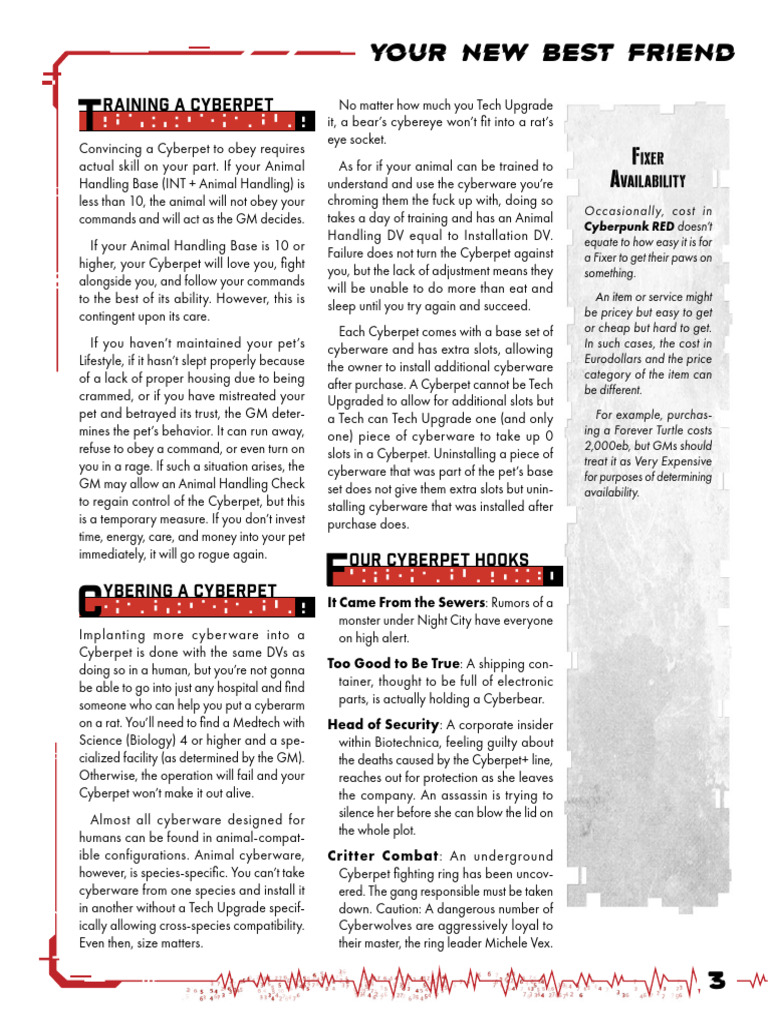 YOUR NEW BEST FRIEND

TRAINING A CYBERPET

Convincing a Cyberpet to obey requires actual skill on your part. If your Animal Handling Base (INT + Animal Handling) is less than 10, the animal will not obey your commands and will act as the GM decides.

If your Animal Handling Base is 10 or higher, your Cyberpet will love you, fight alongside you, and follow your commands to the best of its ability. However, this is contingent upon its care.

If you haven't maintained your pet's Lifestyle, if it hasn't slept properly because of a lack of proper housing due to being crammed, or if you have mistreated your pet and betrayed its trust, the GM determines the pet's behavior. It can run away, refuse to obey a command, or even turn on you in a rage. If such a situation arises, the GM may allow an Animal Handling Check to regain control of the Cyberpet, but this is a temporary measure. If you don't invest time, energy, care, and money into your pet immediately, it will go rogue again.

CYBERING A CYBERPET

Implanting more cyberware into a Cyberpet is done with the same DVs as doing so in a human, but you're not gonna be able to go into just any hospital and find someone who can help you put a cyberarm on a rat. You'll need to find a Medtech with Science (Biology) 4 or higher and a specialized facility (as determined by the GM). Otherwise, the operation will fail and your Cyberpet won't make it out alive.

Almost all cyberware designed for humans can be found in animal-compatible configurations. Animal cyberware, however, is species-specific. You can't take cyberware from one species and install it in another without a Tech Upgrade specifically allowing cross-species compatibility. Even then, size matters.

No matter how much you Tech Upgrade it, a bear's cybereye won't fit into a rat's eye socket.

As for if your animal can be trained to understand and use the cyberware you're chroming them the fuck up with, doing so takes a day of training and has an Animal Handling DV equal to Installation DV. Failure does not turn the Cyberpet against you, but the lack of adjustment means they will be unable to do more than eat and sleep until you try again and succeed.

Each Cyberpet comes with a base set of cyberware and has extra slots, allowing the owner to install additional cyberware after purchase. A Cyberpet cannot be Tech Upgraded to allow for additional slots but a Tech can Tech Upgrade one (and only one) piece of cyberware to take up 0 slots in a Cyberpet. Uninstalling a piece of cyberware that was part of the pet's base set does not give them extra slots but uninstalling cyberware that was installed after purchase does.

FOUR CYBERPET HOOKS

It Came From the Sewers: Rumors of a monster under Night City have everyone on high alert.

Too Good to Be True: A shipping container, thought to be full of electronic parts, is actually holding a Cyberbear.

Head of Security: A corporate insider within Biotechnica, feeling guilty about the deaths caused by the Cyberpet+ line, reaches out for protection as she leaves the company. An assassin is trying to silence her before she can blow the lid on the whole plot.

Critter Combat: An underground Cyberpet fighting ring has been uncovered. The gang responsible must be taken down. Caution: A dangerous number of Cyberwolves are aggressively loyal to their master, the ring leader Michele Vex.

FIXER AVAILABILITY

Occasionally, cost in Cyberpunk RED doesn't equate to how easy it is for a Fixer to get their paws on something.

An item or service might be pricey but easy to get or cheap but hard to get. In such cases, the cost in Eurodollars and the price category of the item can be different.

For example, purchasing a Forever Turtle costs 2,000eb, but GMs should treat it as Very Expensive for purposes of determining availability.

3